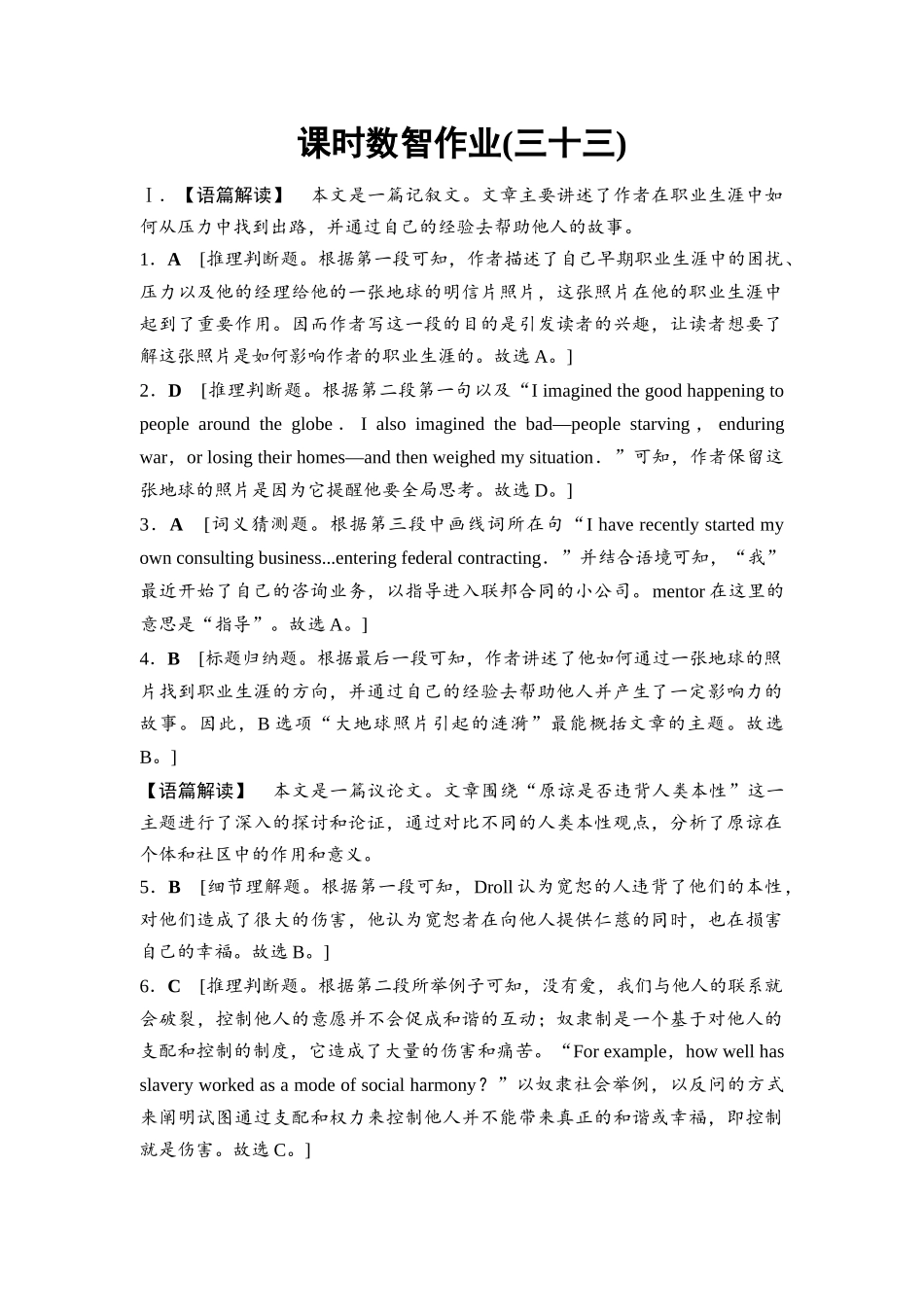 课时数智作业(三十三)

Ⅰ.【语篇解读】 本文是一篇记叙文。文章主要讲述了作者在职业生涯中如何从压力中找到出路，并通过自己的经验去帮助他人的故事。

1．A [推理判断题。根据第一段可知，作者描述了自己早期职业生涯中的困扰、压力以及他的经理给他的一张地球的明信片照片，这张照片在他的职业生涯中起到了重要作用。因而作者写这一段的目的是引发读者的兴趣，让读者想要了解这张照片是如何影响作者的职业生涯的。故选A。]

2．D [推理判断题。根据第二段第一句以及“I imagined the good happening to people around the globe． I also imagined the bad—people starving， enduring war，or losing their homes—and then weighed my situation．”可知，作者保留这张地球的照片是因为它提醒他要全局思考。故选D。]

3．A [词义猜测题。根据第三段中画线词所在句“I have recently started my own consulting business...entering federal contracting．”并结合语境可知，“我”最近开始了自己的咨询业务，以指导进入联邦合同的小公司。mentor在这里的意思是“指导”。故选A。]

4．B [标题归纳题。根据最后一段可知，作者讲述了他如何通过一张地球的照片找到职业生涯的方向，并通过自己的经验去帮助他人并产生了一定影响力的故事。因此，B选项“大地球照片引起的涟漪”最能概括文章的主题。故选B。]

【语篇解读】 本文是一篇议论文。文章围绕“原谅是否违背人类本性”这一主题进行了深入的探讨和论证，通过对比不同的人类本性观点，分析了原谅在个体和社区中的作用和意义。

5．B [细节理解题。根据第一段可知，Droll认为宽恕的人违背了他们的本性，对他们造成了很大的伤害，他认为宽恕者在向他人提供仁慈的同时，也在损害自己的幸福。故选B。]

6．C [推理判断题。根据第二段所举例子可知，没有爱，我们与他人的联系就会破裂，控制他人的意愿并不会促成和谐的互动；奴隶制是一个基于对他人的支配和控制的制度，它造成了大量的伤害和痛苦。“For example，how well has slavery worked as a mode of social harmony？”以奴隶社会举例，以反问的方式来阐明试图通过支配和权力来控制他人并不能带来真正的和谐或幸福，即控制就是伤害。故选C。]